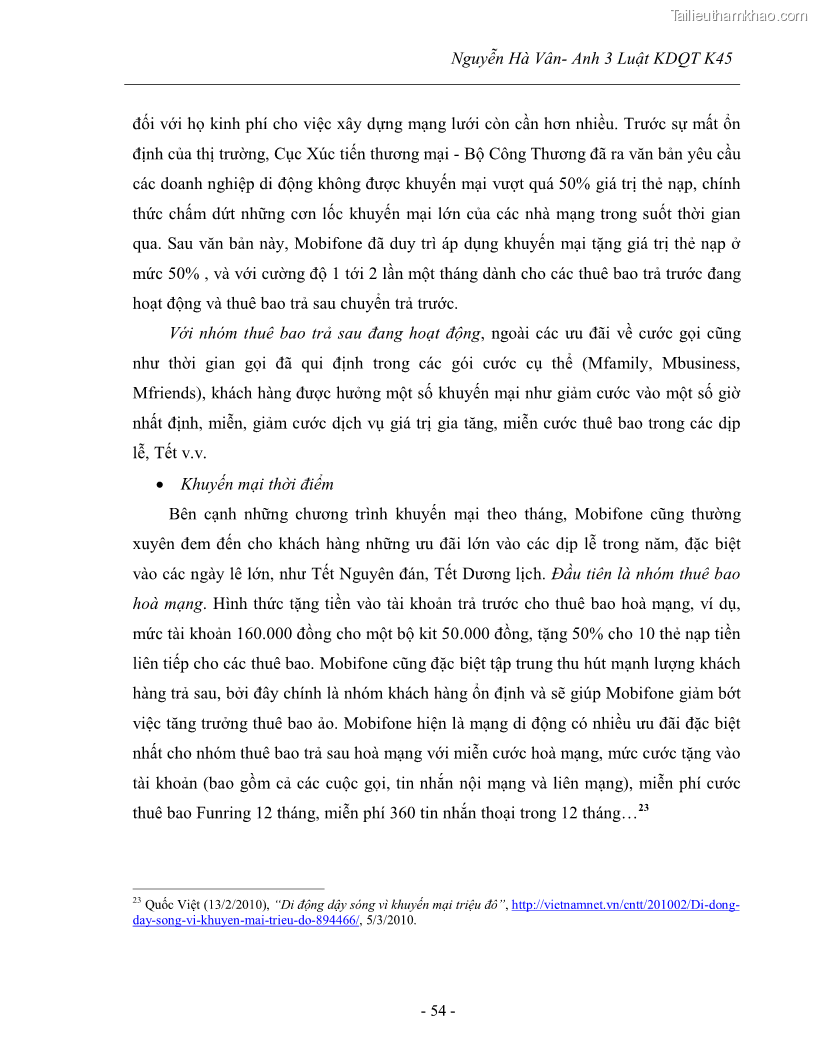 Tailieuthamkhao.com

Nguyễn Hà Vân- Anh 3 Luật KDQT K45

đối với họ kinh phí cho việc xây dựng mạng lưới còn cần hơn nhiều. Trước sự mất ổn định của thị trường, Cục Xúc tiến thương mại - Bộ Công Thương đã ra văn bản yêu cầu các doanh nghiệp di động không được khuyến mại vượt quá 50% giá trị thẻ nạp, chính thức chấm dứt những cơn lốc khuyến mại lớn của các nhà mạng trong suốt thời gian qua. Sau văn bản này, Mobifone đã duy trì áp dụng khuyến mại tặng giá trị thẻ nạp ở mức 50% , và với cường độ 1 tới 2 lần một tháng dành cho các thuê bao trả trước đang hoạt động và thuê bao trả sau chuyển trả trước.

Với nhóm thuê bao trả sau đang hoạt động, ngoài các ưu đãi về cước gọi cũng như thời gian gọi đã qui định trong các gói cước cụ thể (Mfamily, Mbusiness, Mfriends), khách hàng được hưởng một số khuyến mại như giảm cước vào một số giờ nhất định, miễn, giảm cước dịch vụ giá trị gia tăng, miễn cước thuê bao trong các dịp lễ, Tết v.v.

• Khuyến mại thời điểm

Bên cạnh những chương trình khuyến mại theo tháng, Mobifone cũng thường xuyên đem đến cho khách hàng những ưu đãi lớn vào các dịp lễ trong năm, đặc biệt vào các ngày lê lớn, như Tết Nguyên đán, Tết Dương lịch. Đầu tiên là nhóm thuê bao hoà mạng. Hình thức tặng tiền vào tài khoản trả trước cho thuê bao hoà mạng, ví dụ, mức tài khoản 160.000 đồng cho một bộ kit 50.000 đồng, tặng 50% cho 10 thẻ nạp tiền liên tiếp cho các thuê bao. Mobifone cũng đặc biệt tập trung thu hút mạnh lượng khách hàng trả sau, bởi đây chính là nhóm khách hàng ổn định và sẽ giúp Mobifone giảm bớt việc tăng trưởng thuê bao ảo. Mobifone hiện là mạng di động có nhiều ưu đãi đặc biệt nhất cho nhóm thuê bao trả sau hoà mạng với miễn cước hoà mạng, mức cước tặng vào tài khoản (bao gồm cả các cuộc gọi, tin nhắn nội mạng và liên mạng), miễn phí cước thuê bao Funring 12 tháng, miễn phí 360 tin nhắn thoại trong 12 tháng…$^{23}$

$^{23}$ Quốc Việt (13/2/2010), "Di động dậy sóng vì khuyến mại triệu đô", http://vietnamnet.vn/cntt/201002/Di-dong-day-song-vi-khuyen-mai-trieu-do-894466/, 5/3/2010.

- 54 -